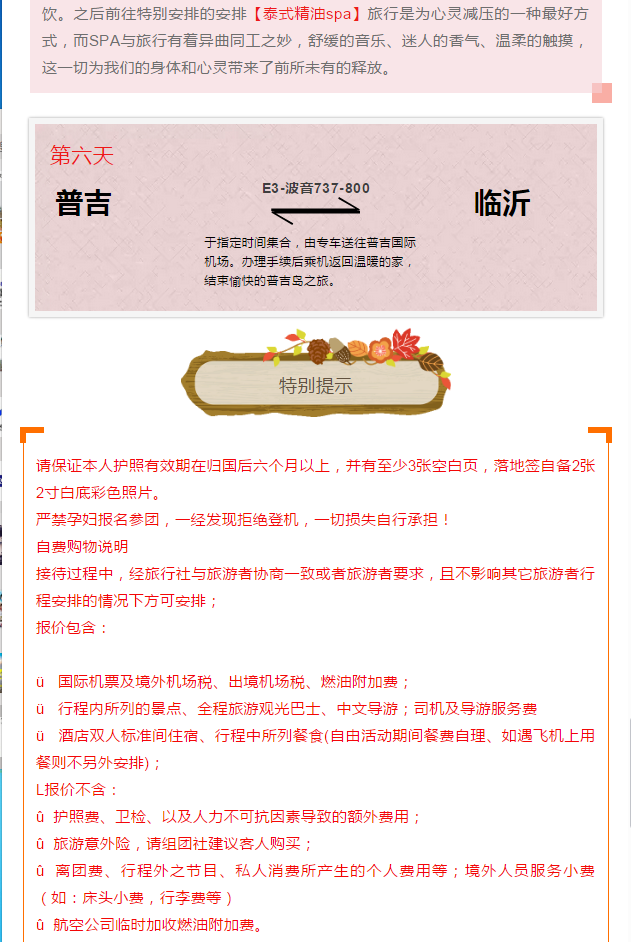 饮。之后前往特别安排的安排【泰式精油spa】旅行是为心灵减压的一种最好方式，而SPA与旅行有着异曲同工之妙，舒缓的音乐、迷人的香气、温柔的触摸，这一切为我们的身体和心灵带来了前所未有的释放。

第六天

普吉

E3-波音737-800

临沂

于指定时间集合，由专车送往普吉国际机场。办理手续后乘机返回温暖的家，结束愉快的普吉岛之旅。

特别提示

请保证本人护照有效期在归国后六个月以上，并有至少3张空白页，落地签自备2张2寸白底彩色照片。

严禁孕妇报名参团，一经发现拒绝登机，一切损失自行承担！

自费购物说明

接待过程中，经旅行社与旅游者协商一致或者旅游者要求，且不影响其它旅游者行程安排的情况下方可安排；

报价包含：

ü 国际机票及境外机场税、出境机场税、燃油附加费；

ü 行程内所列的景点、全程旅游观光巴士、中文导游；司机及导游服务费

ü 酒店双人标准间住宿、行程中所列餐食(自由活动期间餐费自理、如遇飞机上用餐则不另外安排)；

L报价不含：

û 护照费、卫检、以及人力不可抗因素导致的额外费用；

û 旅游意外险，请组团社建议客人购买；

û 离团费、行程外之节目、私人消费所产生的个人费用等；境外人员服务小费（如：床头小费，行李费等）

û 航空公司临时加收燃油附加费。